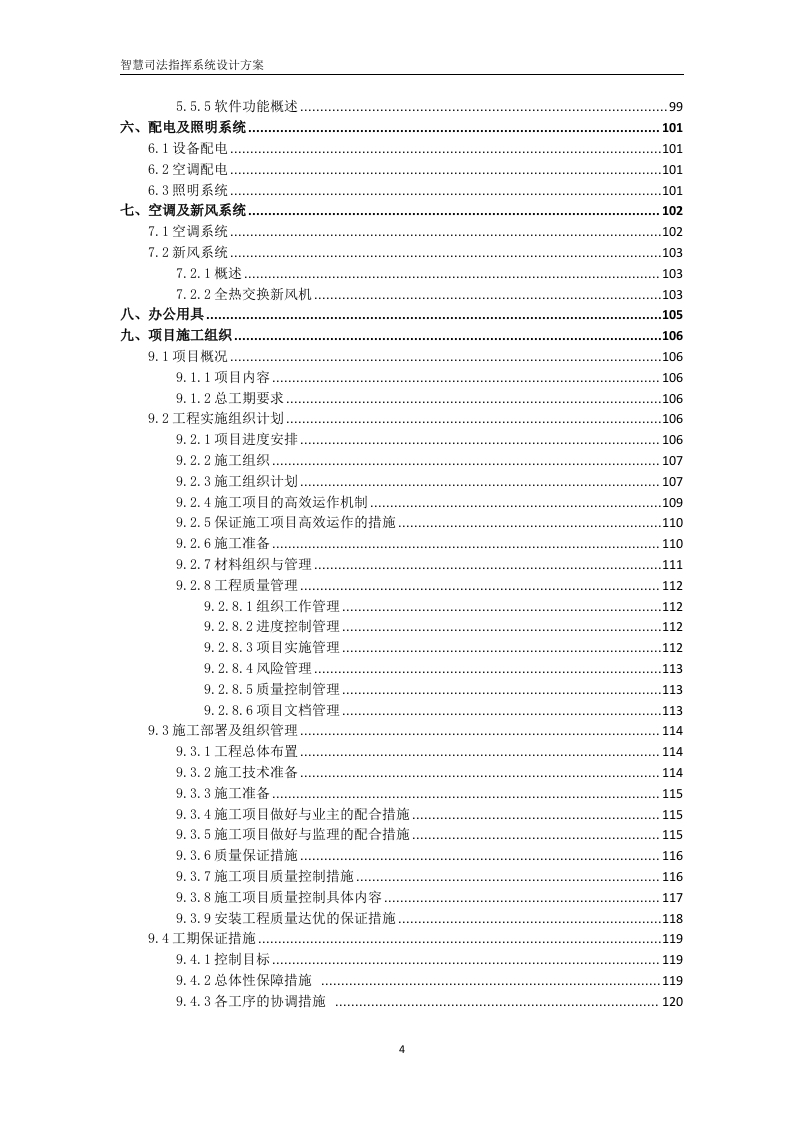 智慧司法指挥系统设计方案

5.5.5 软件功能概述 ........ 99
六、配电及照明系统 ........ 101
6.1 设备配电 ........ 101
6.2 空调配电 ........ 101
6.3 照明系统 ........ 101
七、空调及新风系统 ........ 102
7.1 空调系统 ........ 102
7.2 新风系统 ........ 103
7.2.1 概述 ........ 103
7.2.2 全热交换新风机 ........ 103
八、办公用具 ........ 105
九、项目施工组织 ........ 106
9.1 项目概况 ........ 106
9.1.1 项目内容 ........ 106
9.1.2 总工期要求 ........ 106
9.2 工程实施组织计划 ........ 106
9.2.1 项目进度安排 ........ 106
9.2.2 施工组织 ........ 107
9.2.3 施工组织计划 ........ 107
9.2.4 施工项目的高效运作机制 ........ 109
9.2.5 保证施工项目高效运作的措施 ........ 110
9.2.6 施工准备 ........ 110
9.2.7 材料组织与管理 ........ 111
9.2.8 工程质量管理 ........ 112
9.2.8.1 组织工作管理 ........ 112
9.2.8.2 进度控制管理 ........ 112
9.2.8.3 项目实施管理 ........ 112
9.2.8.4 风险管理 ........ 113
9.2.8.5 质量控制管理 ........ 113
9.2.8.6 项目文档管理 ........ 113
9.3 施工部署及组织管理 ........ 114
9.3.1 工程总体布置 ........ 114
9.3.2 施工技术准备 ........ 114
9.3.3 施工准备 ........ 115
9.3.4 施工项目做好与业主的配合措施 ........ 115
9.3.5 施工项目做好与监理的配合措施 ........ 115
9.3.6 质量保证措施 ........ 116
9.3.7 施工项目质量控制措施 ........ 116
9.3.8 施工项目质量控制具体内容 ........ 117
9.3.9 安装工程质量达优的保证措施 ........ 118
9.4 工期保证措施 ........ 119
9.4.1 控制目标 ........ 119
9.4.2 总体性保障措施 ........ 119
9.4.3 各工序的协调措施 ........ 120

4